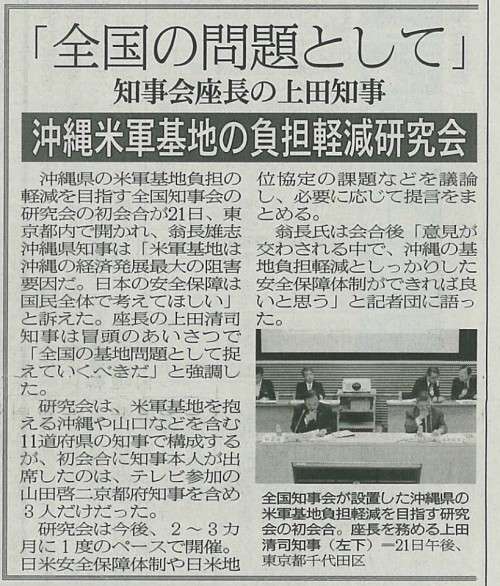 「全国の問題として」

知事会座長の上田知事

沖縄米軍基地の負担軽減研究会

沖縄県の米軍基地負担の軽減を目指す全国知事会の研究会の初会合が21日、東京都内で開かれ、翁長雄志沖縄県知事は「米軍基地は沖縄の経済発展最大の阻害要因だ。日本の安全保障は国民全体で考えてほしい」と訴えた。座長の上田清司知事は冒頭のあいさつで「全国の基地問題として捉えていくべきだ」と強調した。

研究会は、米軍基地を抱える沖縄や山口などを含む11道府県の知事で構成するが、初会合に知事本人が出席したのは、テレビ参加の山田啓二京都府知事を含め3人だけだった。

研究会は今後、2～3カ月に1度のペースで開催。日米安全保障体制や日米地位協定の課題などを議論し、必要に応じて提言をまとめる。

翁長氏は会合後「意見が交わされる中で、沖縄の基地負担軽減としっかりした安全保障体制ができれば良いと思う」と記者団に語った。

全国知事会が設置した沖縄県の米軍基地負担軽減を目指す研究会の初会合。座長を務める上田清司知事（左下）＝21日午後、東京都千代田区